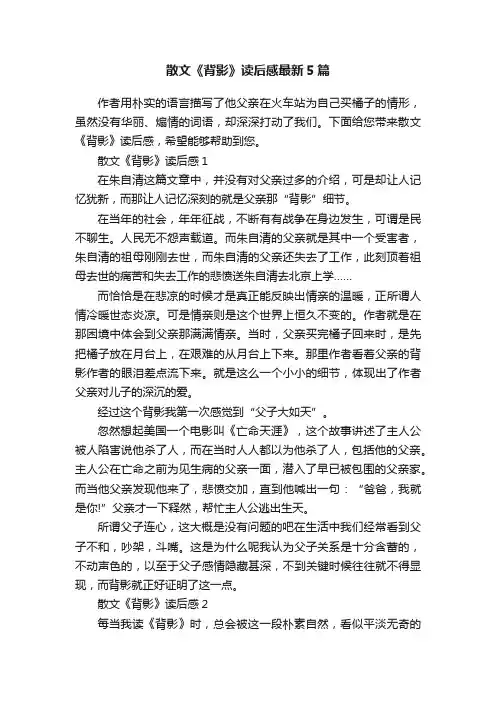 散文《背影》读后感最新5篇

作者用朴实的语言描写了他父亲在火车站为自己买橘子的情形，虽然没有华丽、煽情的词语，却深深打动了我们。下面给您带来散文《背影》读后感，希望能够帮助到您。

散文《背影》读后感1

在朱自清这篇文章中，并没有对父亲过多的介绍，可是却让人记忆犹新，而那让人记忆深刻的就是父亲那“背影”细节。

在当年的社会，年年征战，不断有有战争在身边发生，可谓是民不聊生。人民无不怨声载道。而朱自清的父亲就是其中一个受害者，朱自清的祖母刚刚去世，而朱自清的父亲还失去了工作，此刻顶着祖母去世的痛苦和失去工作的悲愤送朱自清去北京上学……

而恰恰是在悲凉的时候才是真正能反映出情亲的温暖，正所谓人情冷暖世态炎凉。可是情亲则是这个世界上恒久不变的。作者就是在那困境中体会到父亲那满满情亲。当时，父亲买完橘子回来时，是先把橘子放在月台上，在艰难的从月台上下来。那里作者看着父亲的背影作者的眼泪差点流下来。就是这么一个小小的细节，体现出了作者父亲对儿子的深沉的爱。

经过这个背影我第一次感觉到“父子大如天”。

忽然想起美国一个电影叫《亡命天涯》，这个故事讲述了主人公被人陷害说他杀了人，而在当时人人都以为他杀了人，包括他的父亲。主人公在亡命之前为见生病的父亲一面，潜入了早已被包围的父亲家。而当他父亲发现他来了，悲愤交加，直到他喊出一句：“爸爸，我就是你!”父亲才一下释然，帮忙主人公逃出生天。

所谓父子连心，这大概是没有问题的吧在生活中我们经常看到父子不和，吵架，斗嘴。这是为什么呢我认为父子关系是十分含蓄的，不动声色的，以至于父子感情隐藏甚深，不到关键时候往往就不得显现，而背影就正好证明了这一点。

散文《背影》读后感2

每当我读《背影》时，总会被这一段朴素自然，看似平淡无奇的